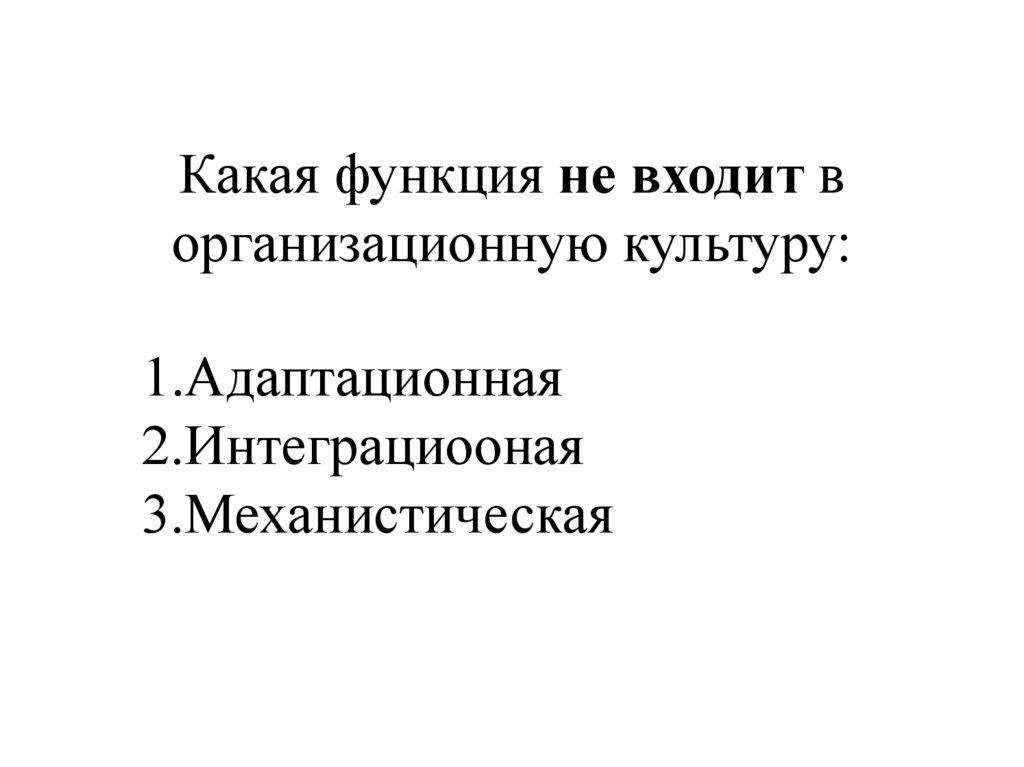 Какая функция не входит в организационную культуру:

1.Адаптационная
2.Интеграциооная
3.Механистическая